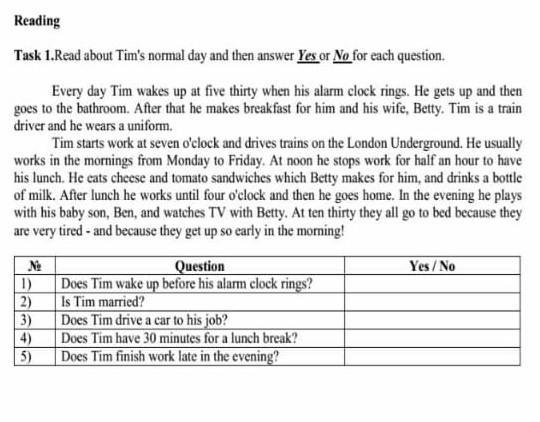 Reading

Task 1.Read about Tim's normal day and then answer Yes or No for each question.

Every day Tim wakes up at five thirty when his alarm clock rings. He gets up and then goes to the bathroom. After that he makes breakfast for him and his wife, Betty. Tim is a train driver and he wears a uniform.

Tim starts work at seven o'clock and drives trains on the London Underground. He usually works in the mornings from Monday to Friday. At noon he stops work for half an hour to have his lunch. He eats cheese and tomato sandwiches which Betty makes for him, and drinks a bottle of milk. After lunch he works until four o'clock and then he goes home. In the evening he plays with his baby son, Ben, and watches TV with Betty. At ten thirty they all go to bed because they are very tired - and because they get up so early in the morning!

| № | Question | Yes / No |
|---|---|---|
| 1) | Does Tim wake up before his alarm clock rings? | |
| 2) | Is Tim married? | |
| 3) | Does Tim drive a car to his job? | |
| 4) | Does Tim have 30 minutes for a lunch break? | |
| 5) | Does Tim finish work late in the evening? | |